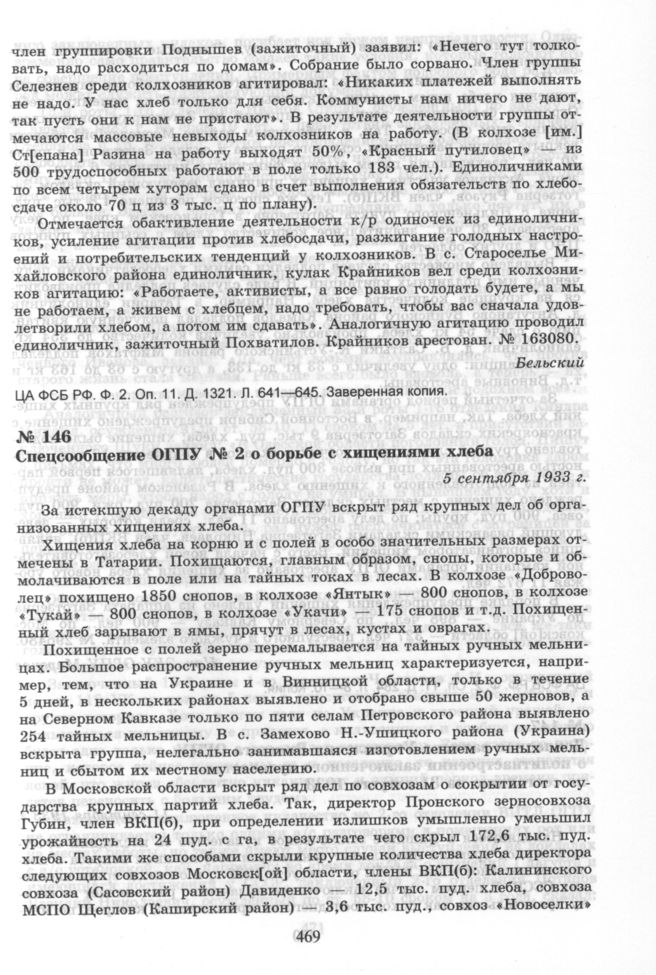 член группировки Поднышев (зажиточный) заявил: «Нечего тут толковать, надо расходиться по домам». Собрание было сорвано. Член группы Селезнев среди колхозников агитировал: «Никаких платежей выполнять не надо. У нас хлеб только для себя. Коммунисты нам ничего не дают, так пусть они к нам не пристают». В результате деятельности группы отмечаются массовые невыходы колхозников на работу. (В колхозе [им.] Ст[епана] Разина на работу выходят 50%, «Красный путиловец» — из 500 трудоспособных работают в поле только 183 чел.). Единоличниками по всем четырем хуторам сдано в счет выполнения обязательств по хлебосдаче около 70 ц из 3 тыс. ц по плану).

Отмечается обактивление деятельности к/р одиночек из единоличников, усиление агитации против хлебосдачи, разжигание голодных настроений и потребительских тенденций у колхозников. В с. Староселье Михайловского района единоличник, кулак Крайников вел среди колхозников агитацию: «Работаете, активисты, а все равно голодать будете, а мы не работаем, а живем с хлебцем, надо требовать, чтобы вас сначала удовлетворили хлебом, а потом им сдавать». Аналогичную агитацию проводил единоличник, зажиточный Похватилов. Крайников арестован. № 163080.

Бельский

ЦА ФСБ РФ. Ф. 2. Оп. 11. Д. 1321. Л. 641—645. Заверенная копия.

№ 146
Спецсообщение ОГПУ № 2 о борьбе с хищениями хлеба

5 сентября 1933 г.

За истекшую декаду органами ОГПУ вскрыт ряд крупных дел об организованных хищениях хлеба.

Хищения хлеба на корню и с полей в особо значительных размерах отмечены в Татарии. Похищаются, главным образом, снопы, которые и обмолачиваются в поле или на тайных токах в лесах. В колхозе «Доброволец» похищено 1850 снопов, в колхозе «Янтык» — 800 снопов, в колхозе «Тукай» — 800 снопов, в колхозе «Укачи» — 175 снопов и т.д. Похищенный хлеб зарывают в ямы, прячут в лесах, кустах и оврагах.

Похищенное с полей зерно перемалывается на тайных ручных мельницах. Большое распространение ручных мельниц характеризуется, например, тем, что на Украине и в Винницкой области, только в течение 5 дней, в нескольких районах выявлено и отобрано свыше 50 жерновов, а на Северном Кавказе только по пяти селам Петровского района выявлено 254 тайных мельницы. В с. Замехово Н.-Ушицкого района (Украина) вскрыта группа, нелегально занимавшаяся изготовлением ручных мельниц и сбытом их местному населению.

В Московской области вскрыт ряд дел по совхозам о сокрытии от государства крупных партий хлеба. Так, директор Пронского зерносовхоза Губин, член ВКП(б), при определении излишков умышленно уменьшил урожайность на 24 пуд. с га, в результате чего скрыл 172,6 тыс. пуд. хлеба. Такими же способами скрыли крупные количества хлеба директора следующих совхозов Московск[ой] области, члены ВКП(б): Калининского совхоза (Сасовский район) Давиденко — 12,5 тыс. пуд. хлеба, совхоза МСПО Щеглов (Каширский район) — 3,6 тыс. пуд., совхоз «Новоселки»

469